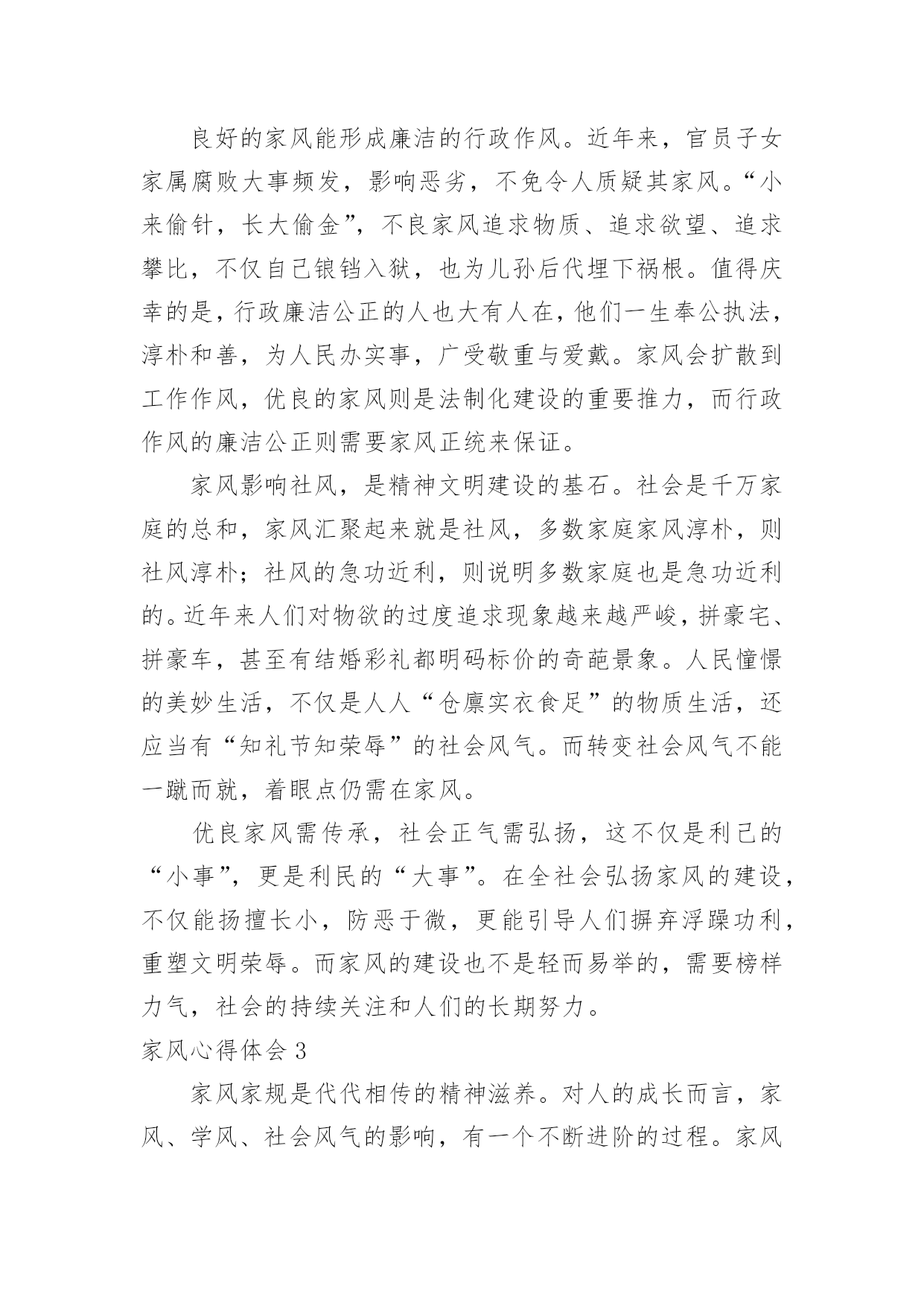 良好的家风能形成廉洁的行政作风。近年来，官员子女家属腐败大事频发，影响恶劣，不免令人质疑其家风。“小来偷针，长大偷金”，不良家风追求物质、追求欲望、追求攀比，不仅自己锒铛入狱，也为儿孙后代埋下祸根。值得庆幸的是，行政廉洁公正的人也大有人在，他们一生奉公执法，淳朴和善，为人民办实事，广受敬重与爱戴。家风会扩散到工作作风，优良的家风则是法制化建设的重要推力，而行政作风的廉洁公正则需要家风正统来保证。

家风影响社风，是精神文明建设的基石。社会是千万家庭的总和，家风汇聚起来就是社风，多数家庭家风淳朴，则社风淳朴；社风的急功近利，则说明多数家庭也是急功近利的。近年来人们对物欲的过度追求现象越来越严峻，拼豪宅、拼豪车，甚至有结婚彩礼都明码标价的奇葩景象。人民憧憬的美妙生活，不仅是人人“仓廪实衣食足”的物质生活，还应当有“知礼节知荣辱”的社会风气。而转变社会风气不能一蹴而就，着眼点仍需在家风。

优良家风需传承，社会正气需弘扬，这不仅是利己的“小事”，更是利民的“大事”。在全社会弘扬家风的建设，不仅能扬擅长小，防恶于微，更能引导人们摒弃浮躁功利，重塑文明荣辱。而家风的建设也不是轻而易举的，需要榜样力气，社会的持续关注和人们的长期努力。

家风心得体会 3

家风家规是代代相传的精神滋养。对人的成长而言，家风、学风、社会风气的影响，有一个不断进阶的过程。家风